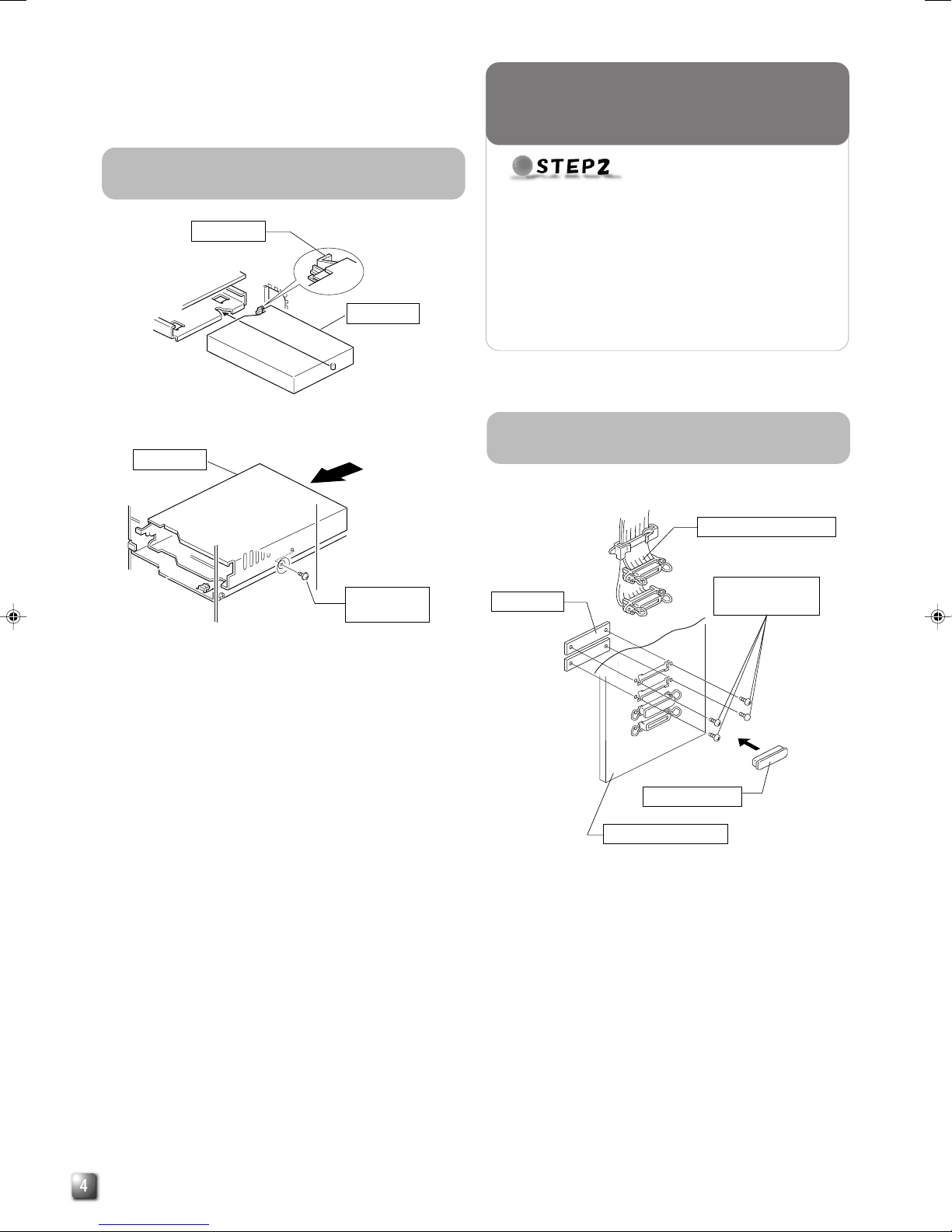 STEP2

4